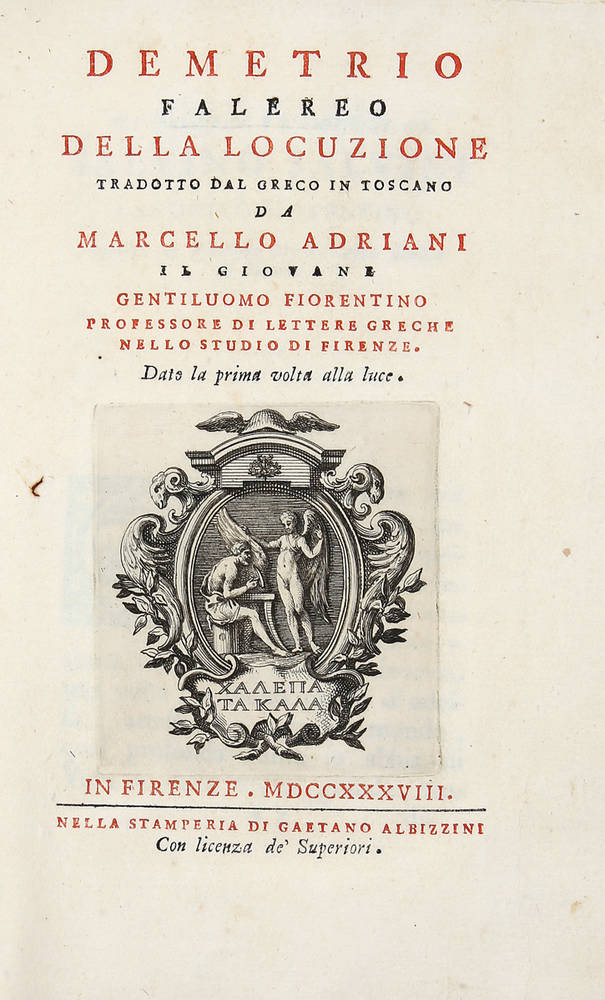 DEMETRIO
FALEREO
DELLA LOCUZIONE
TRADOTTO DAL GRECO IN TOSCANO
DA
MARCELLO ADRIANI
IL GIOVANE
GENTILUOMO FIORENTINO
PROFESSORE DI LETTERE GRECHE
NELLO STUDIO DI FIRENZE.
Dato la prima volta alla luce.

ΧΑΛΕΠΑ
ΤΑ ΚΑΛΑ

IN FIRENZE. MDCCXXXVIII.
NELLA STAMPERIA DI GAETANO ALBIZZINI
Con licenza de' Superiori.